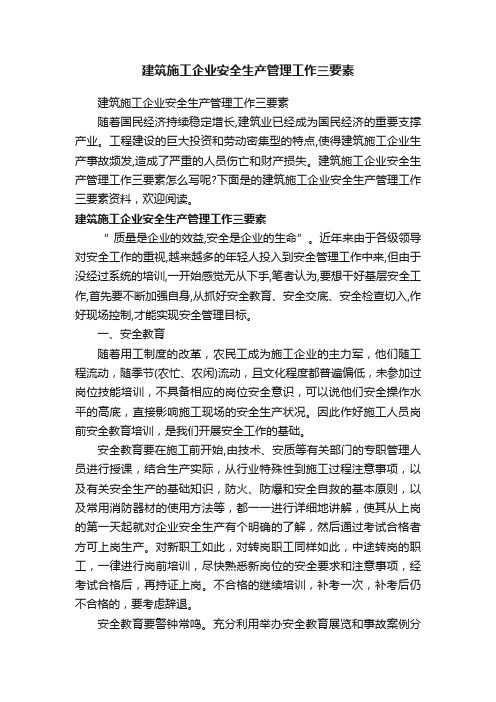 建筑施工企业安全生产管理工作三要素

建筑施工企业安全生产管理工作三要素

随着国民经济持续稳定增长,建筑业已经成为国民经济的重要支撑产业。工程建设的巨大投资和劳动密集型的特点,使得建筑施工企业生产事故频发,造成了严重的人员伤亡和财产损失。建筑施工企业安全生产管理工作三要素怎么写呢?下面是的建筑施工企业安全生产管理工作三要素资料，欢迎阅读。

建筑施工企业安全生产管理工作三要素

“质量是企业的效益,安全是企业的生命”。近年来由于各级领导对安全工作的重视,越来越多的年轻人投入到安全管理工作中来,但由于没经过系统的培训,一开始感觉无从下手,笔者认为,要想干好基层安全工作,首先要不断加强自身,从抓好安全教育、安全交底、安全检查切入,作好现场控制,才能实现安全管理目标。

一、安全教育

随着用工制度的改革，农民工成为施工企业的主力军，他们随工程流动，随季节(农忙、农闲)流动，且文化程度都普遍偏低，未参加过岗位技能培训，不具备相应的岗位安全意识，可以说他们安全操作水平的高底，直接影响施工现场的安全生产状况。因此作好施工人员岗前安全教育培训，是我们开展安全工作的基础。

安全教育要在施工前开始,由技术、安质等有关部门的专职管理人员进行授课，结合生产实际，从行业特殊性到施工过程注意事项，以及有关安全生产的基础知识，防火、防爆和安全自救的基本原则，以及常用消防器材的使用方法等，都一一进行详细地讲解，使其从上岗的第一天起就对企业安全生产有个明确的了解，然后通过考试合格者方可上岗生产。对新职工如此，对转岗职工同样如此，中途转岗的职工，一律进行岗前培训，尽快熟悉新岗位的安全要求和注意事项，经考试合格后，再持证上岗。不合格的继续培训，补考一次，补考后仍不合格的，要考虑辞退。

安全教育要警钟常鸣。充分利用举办安全教育展览和事故案例分